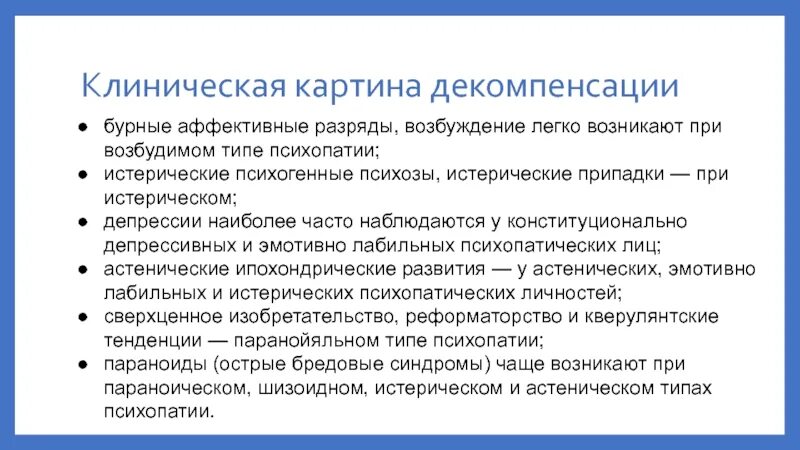 Клиническая картина декомпенсации

● бурные аффективные разряды, возбуждение легко возникают при возбудимом типе психопатии;
● истерические психогенные психозы, истерические припадки — при истерическом;
● депрессии наиболее часто наблюдаются у конституционально депрессивных и эмотивно лабильных психопатических лиц;
● астенические ипохондрические развития — у астенических, эмотивно лабильных и истерических психопатических личностей;
● сверхценное изобретательство, реформаторство и кверулянтские тенденции — паранойяльном типе психопатии;
● параноиды (острые бредовые синдромы) чаще возникают при параноическом, шизоидном, истерическом и астеническом типах психопатии.